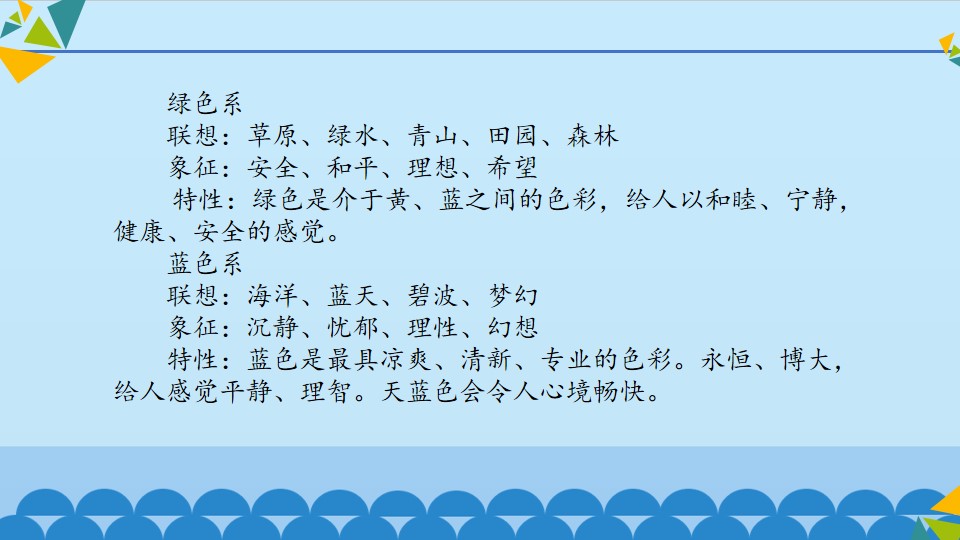 绿色系

联想：草原、绿水、青山、田园、森林

象征：安全、和平、理想、希望

特性：绿色是介于黄、蓝之间的色彩，给人以和睦、宁静，健康、安全的感觉。

蓝色系

联想：海洋、蓝天、碧波、梦幻

象征：沉静、忧郁、理性、幻想

特性：蓝色是最具凉爽、清新、专业的色彩。永恒、博大，给人感觉平静、理智。天蓝色会令人心境畅快。